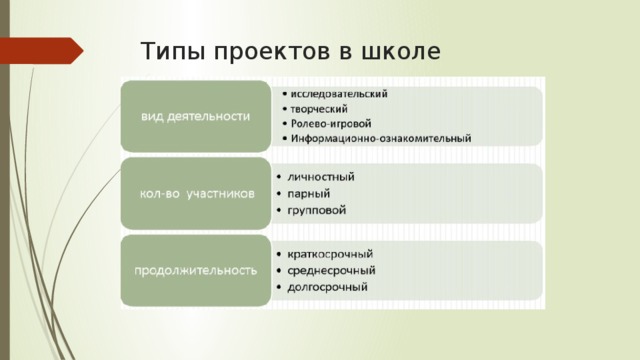 Типы проектов в школе

вид деятельности

• исследовательский
• творческий
• Ролево-игровой
• Информационно-ознакомительный

кол-во участников

• личностный
• парный
• групповой

продолжительность

• краткосрочный
• среднесрочный
• долгосрочный